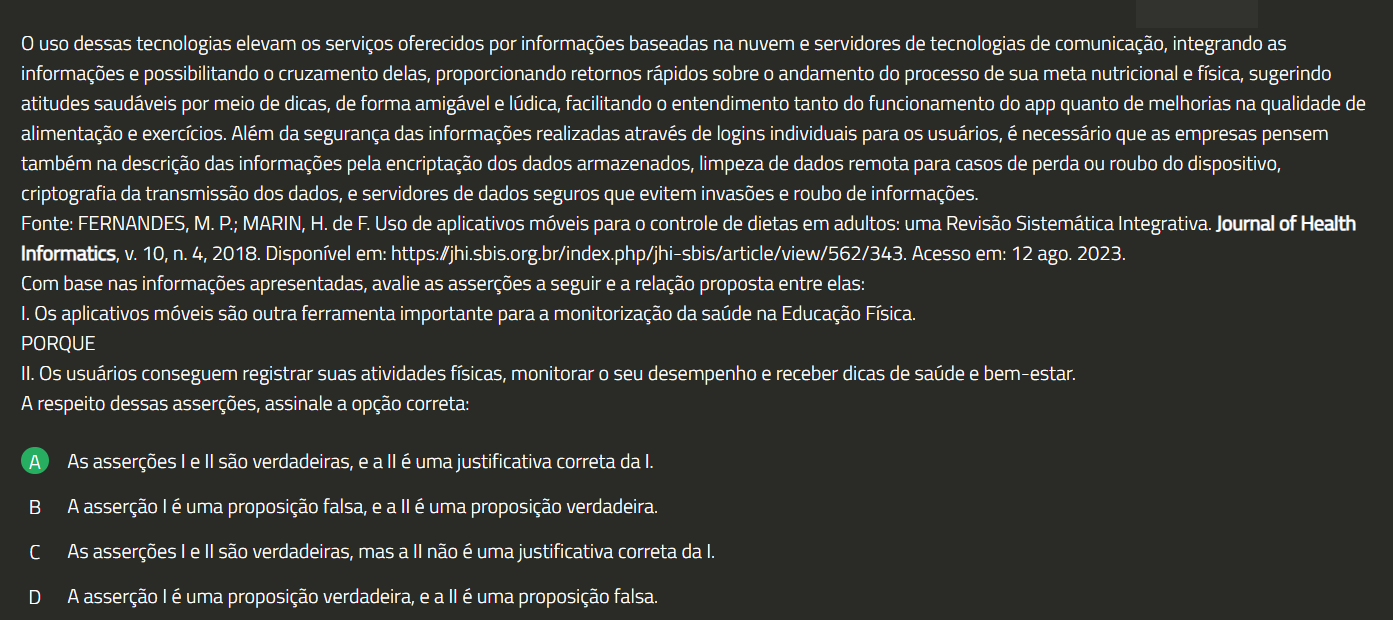 O uso dessas tecnologias elevam os serviços oferecidos por informações baseadas na nuvem e servidores de tecnologias de comunicação, integrando as informações e possibilitando o cruzamento delas, proporcionando retornos rápidos sobre o andamento do processo de sua meta nutricional e física, sugerindo atitudes saudáveis por meio de dicas, de forma amigável e lúdica, facilitando o entendimento tanto do funcionamento do app quanto de melhorias na qualidade de alimentação e exercícios. Além da segurança das informações realizadas através de logins individuais para os usuários, é necessário que as empresas pensem também na descrição das informações pela encriptação dos dados armazenados, limpeza de dados remota para casos de perda ou roubo do dispositivo, criptografia da transmissão dos dados, e servidores de dados seguros que evitem invasões e roubo de informações.
Fonte: FERNANDES, M. P.; MARIN, H. de F. Uso de aplicativos móveis para o controle de dietas em adultos: uma Revisão Sistemática Integrativa. Journal of Health Informatics, v. 10, n. 4, 2018. Disponível em: https://jhi.sbis.org.br/index.php/jhi-sbis/article/view/562/343. Acesso em: 12 ago. 2023.
Com base nas informações apresentadas, avalie as asserções a seguir e a relação proposta entre elas:
I. Os aplicativos móveis são outra ferramenta importante para a monitorização da saúde na Educação Física.
PORQUE
II. Os usuários conseguem registrar suas atividades físicas, monitorar o seu desempenho e receber dicas de saúde e bem-estar.
A respeito dessas asserções, assinale a opção correta:

A As asserções I e II são verdadeiras, e a II é uma justificativa correta da I.

B A asserção I é uma proposição falsa, e a II é uma proposição verdadeira.

C As asserções I e II são verdadeiras, mas a II não é uma justificativa correta da I.

D A asserção I é uma proposição verdadeira, e a II é uma proposição falsa.